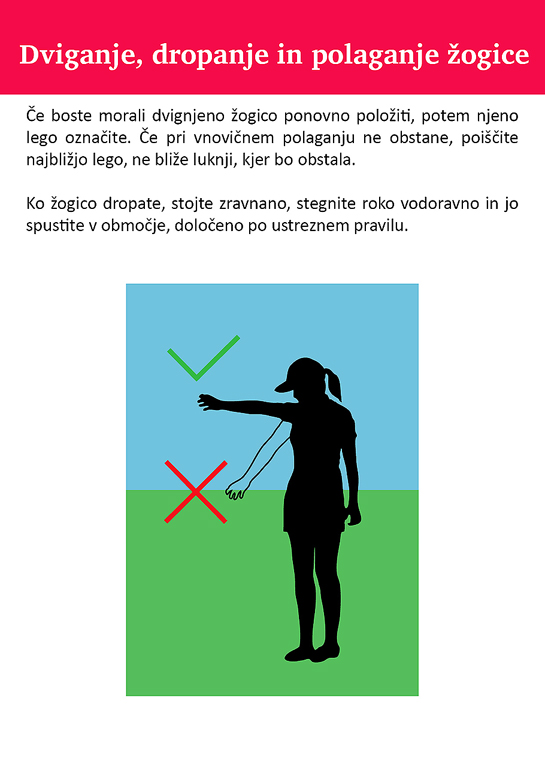 Dviganje, dropanje in polaganje žogice

Če boste morali dvignjeno žogico ponovno položiti, potem njeno lego označite. Če pri vnovičnem polaganju ne obstane, poiščite najbližjo lego, ne bliže luknji, kjer bo obstala.

Ko žogico dropate, stojte zravnano, stegnite roko vodoravno in jo spustite v območje, določeno po ustreznem pravilu.